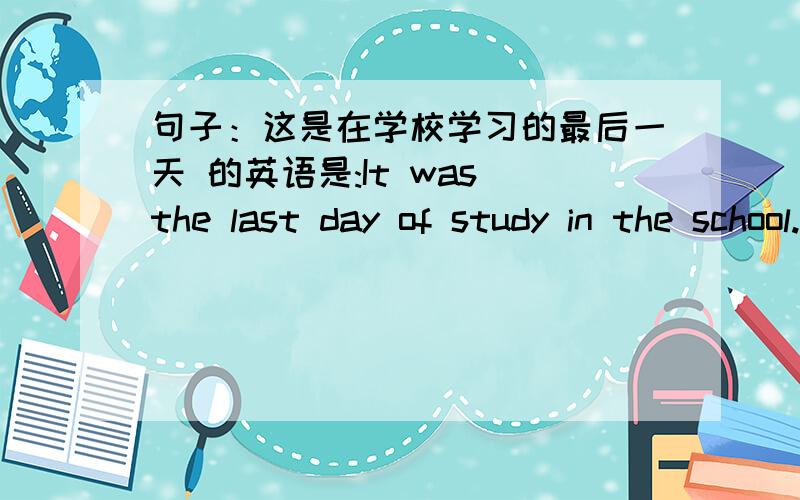 句子：这是在学校学习的最后一天 的英语是:It was the last day of study in the school.